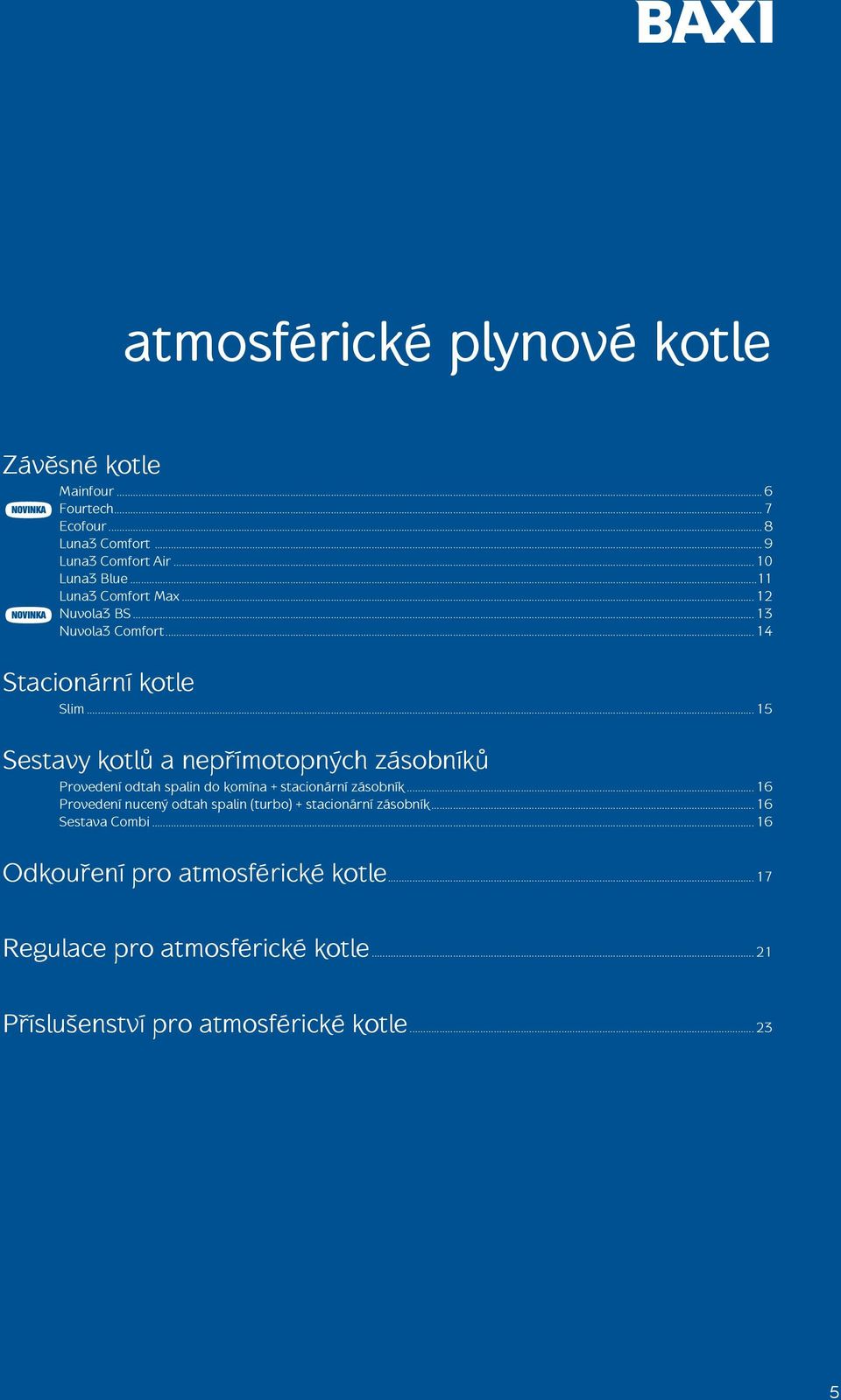 BAXI

atmosférické plynové kotle

Závěsné kotle

Mainfour ........ 6
NOVINKA Fourtech ........ 7
Ecofour ........ 8
Luna3 Comfort ........ 9
Luna3 Comfort Air ........ 10
Luna3 Blue ........ 11
Luna3 Comfort Max ........ 12
NOVINKA Nuvola3 BS ........ 13
Nuvola3 Comfort ........ 14

Stacionární kotle

Slim ........ 15

Sestavy kotlů a nepřímotopných zásobníků

Provedení odtah spalin do komína + stacionární zásobník ........ 16
Provedení nucený odtah spalin (turbo) + stacionární zásobník ........ 16
Sestava Combi ........ 16

Odkouření pro atmosférické kotle ........ 17

Regulace pro atmosférické kotle ........ 21

Příslušenství pro atmosférické kotle ........ 23

5